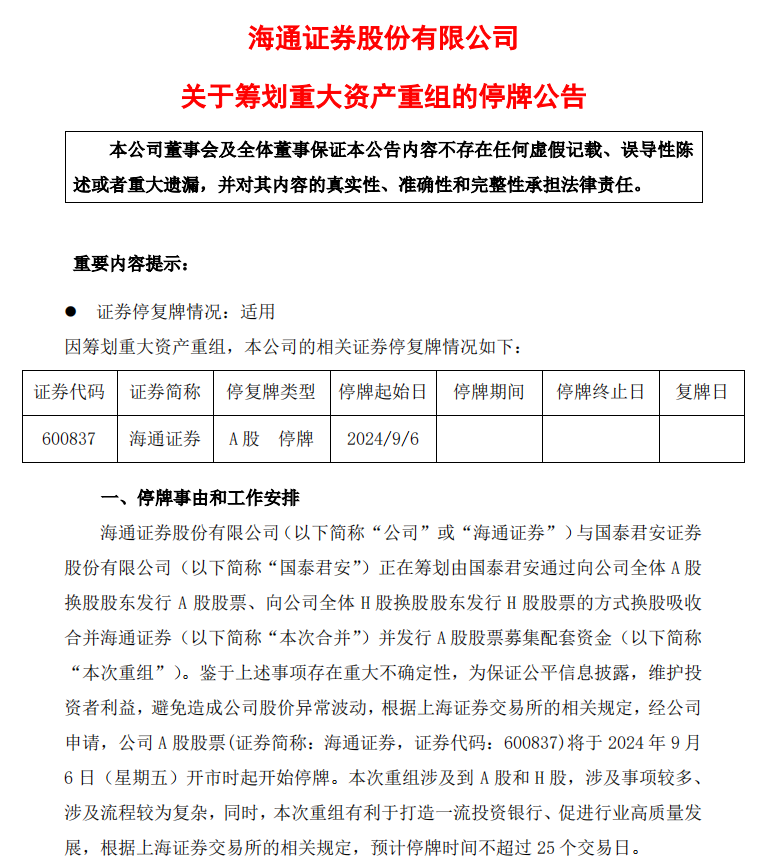 海通证券股份有限公司

关于筹划重大资产重组的停牌公告

本公司董事会及全体董事保证本公告内容不存在任何虚假记载、误导性陈述或者重大遗漏，并对其内容的真实性、准确性和完整性承担法律责任。

重要内容提示：

● 证券停复牌情况：适用

因筹划重大资产重组，本公司的相关证券停复牌情况如下：

| 证券代码 | 证券简称 | 停复牌类型 | 停牌起始日 | 停牌期间 | 停牌终止日 | 复牌日 |
|---|---|---|---|---|---|---|
| 600837 | 海通证券 | A股 停牌 | 2024/9/6 | | | |

一、停牌事由和工作安排

海通证券股份有限公司（以下简称“公司”或“海通证券”）与国泰君安证券股份有限公司（以下简称“国泰君安”）正在筹划由国泰君安通过向公司全体A股换股股东发行A股股票、向公司全体H股换股股东发行H股股票的方式换股吸收合并海通证券（以下简称“本次合并”）并发行A股股票募集配套资金（以下简称“本次重组”）。鉴于上述事项存在重大不确定性，为保证公平信息披露，维护投资者利益，避免造成公司股价异常波动，根据上海证券交易所的相关规定，经公司申请，公司A股股票(证券简称：海通证券，证券代码：600837)将于2024年9月6日（星期五）开市时起开始停牌。本次重组涉及到A股和H股，涉及事项较多、涉及流程较为复杂，同时，本次重组有利于打造一流投资银行、促进行业高质量发展，根据上海证券交易所的相关规定，预计停牌时间不超过25个交易日。